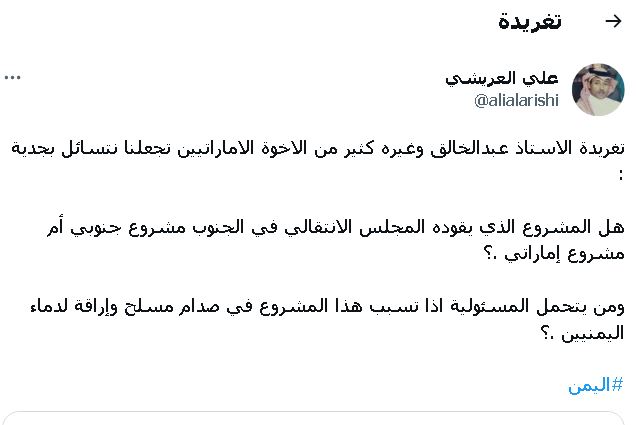 تغريدة

علي العريشي
@alialarishi

تغريدة الاستاذ عبدالخالق وغيره كثير من الاخوة الاماراتيين تجعلنا نتسائل بجدية :

هل المشروع الذي يقوده المجلس الانتقالي في الجنوب مشروع جنوبي أم مشروع إماراتي .؟

ومن يتحمل المسئولية اذا تسبب هذا المشروع في صدام مسلح وإراقة لدماء اليمنيين .؟

#اليمن